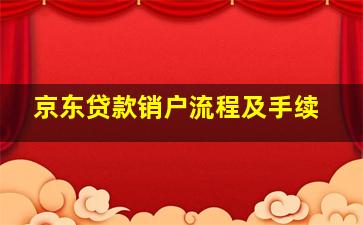 京东贷款销户流程及手续